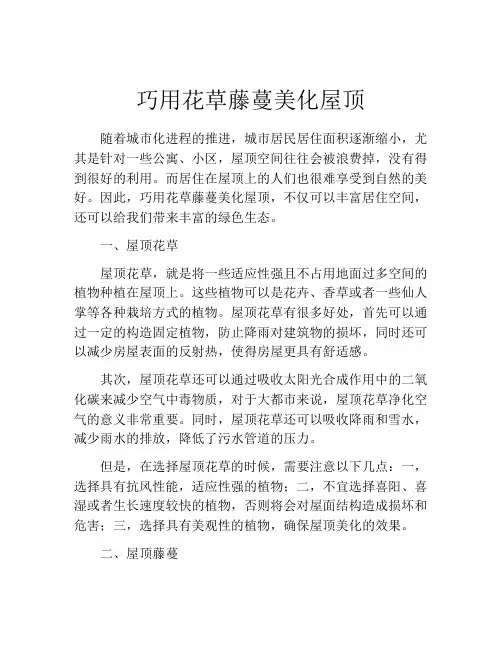 巧用花草藤蔓美化屋顶

随着城市化进程的推进，城市居民居住面积逐渐缩小，尤其是针对一些公寓、小区，屋顶空间往往会被浪费掉，没有得到很好的利用。而居住在屋顶上的人们也很难享受到自然的美好。因此，巧用花草藤蔓美化屋顶，不仅可以丰富居住空间，还可以给我们带来丰富的绿色生态。

一、屋顶花草

屋顶花草，就是将一些适应性强且不占用地面过多空间的植物种植在屋顶上。这些植物可以是花卉、香草或者一些仙人掌等各种栽培方式的植物。屋顶花草有很多好处，首先可以通过一定的构造固定植物，防止降雨对建筑物的损坏，同时还可以减少房屋表面的反射热，使得房屋更具有舒适感。

其次，屋顶花草还可以通过吸收太阳光合成作用中的二氧化碳来减少空气中毒物质，对于大都市来说，屋顶花草净化空气的意义非常重要。同时，屋顶花草还可以吸收降雨和雪水，减少雨水的排放，降低了污水管道的压力。

但是，在选择屋顶花草的时候，需要注意以下几点：一，选择具有抗风性能，适应性强的植物；二，不宜选择喜阳、喜湿或者生长速度较快的植物，否则将会对屋面结构造成损坏和危害；三，选择具有美观性的植物，确保屋顶美化的效果。

二、屋顶藤蔓